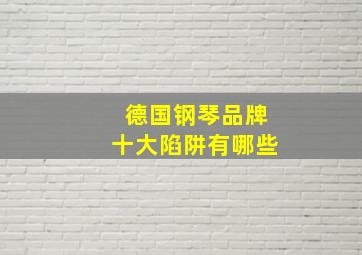 德国钢琴品牌
十大陷阱有哪些